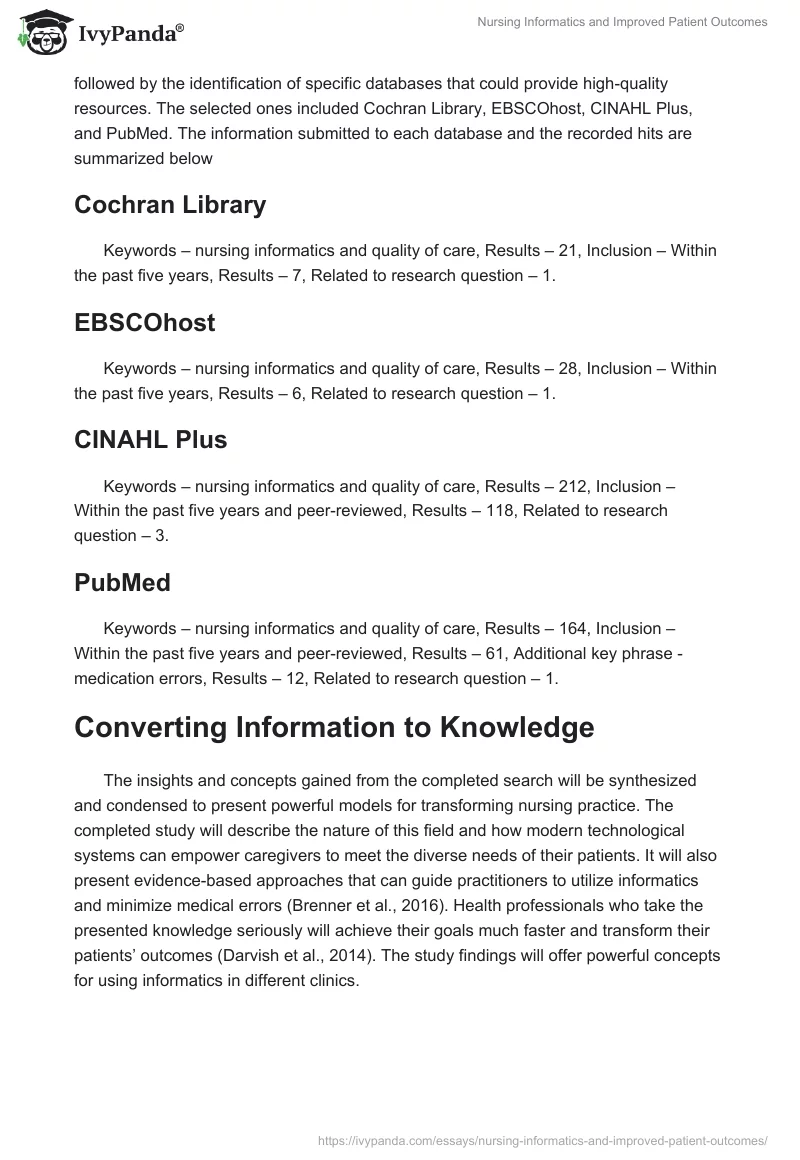 IvyPanda®

Nursing Informatics and Improved Patient Outcomes

followed by the identification of specific databases that could provide high-quality resources. The selected ones included Cochran Library, EBSCOhost, CINAHL Plus, and PubMed. The information submitted to each database and the recorded hits are summarized below

Cochran Library

Keywords – nursing informatics and quality of care, Results – 21, Inclusion – Within the past five years, Results – 7, Related to research question – 1.

EBSCOhost

Keywords – nursing informatics and quality of care, Results – 28, Inclusion – Within the past five years, Results – 6, Related to research question – 1.

CINAHL Plus

Keywords – nursing informatics and quality of care, Results – 212, Inclusion – Within the past five years and peer-reviewed, Results – 118, Related to research question – 3.

PubMed

Keywords – nursing informatics and quality of care, Results – 164, Inclusion – Within the past five years and peer-reviewed, Results – 61, Additional key phrase - medication errors, Results – 12, Related to research question – 1.

Converting Information to Knowledge

The insights and concepts gained from the completed search will be synthesized and condensed to present powerful models for transforming nursing practice. The completed study will describe the nature of this field and how modern technological systems can empower caregivers to meet the diverse needs of their patients. It will also present evidence-based approaches that can guide practitioners to utilize informatics and minimize medical errors (Brenner et al., 2016). Health professionals who take the presented knowledge seriously will achieve their goals much faster and transform their patients' outcomes (Darvish et al., 2014). The study findings will offer powerful concepts for using informatics in different clinics.

https://ivypanda.com/essays/nursing-informatics-and-improved-patient-outcomes/